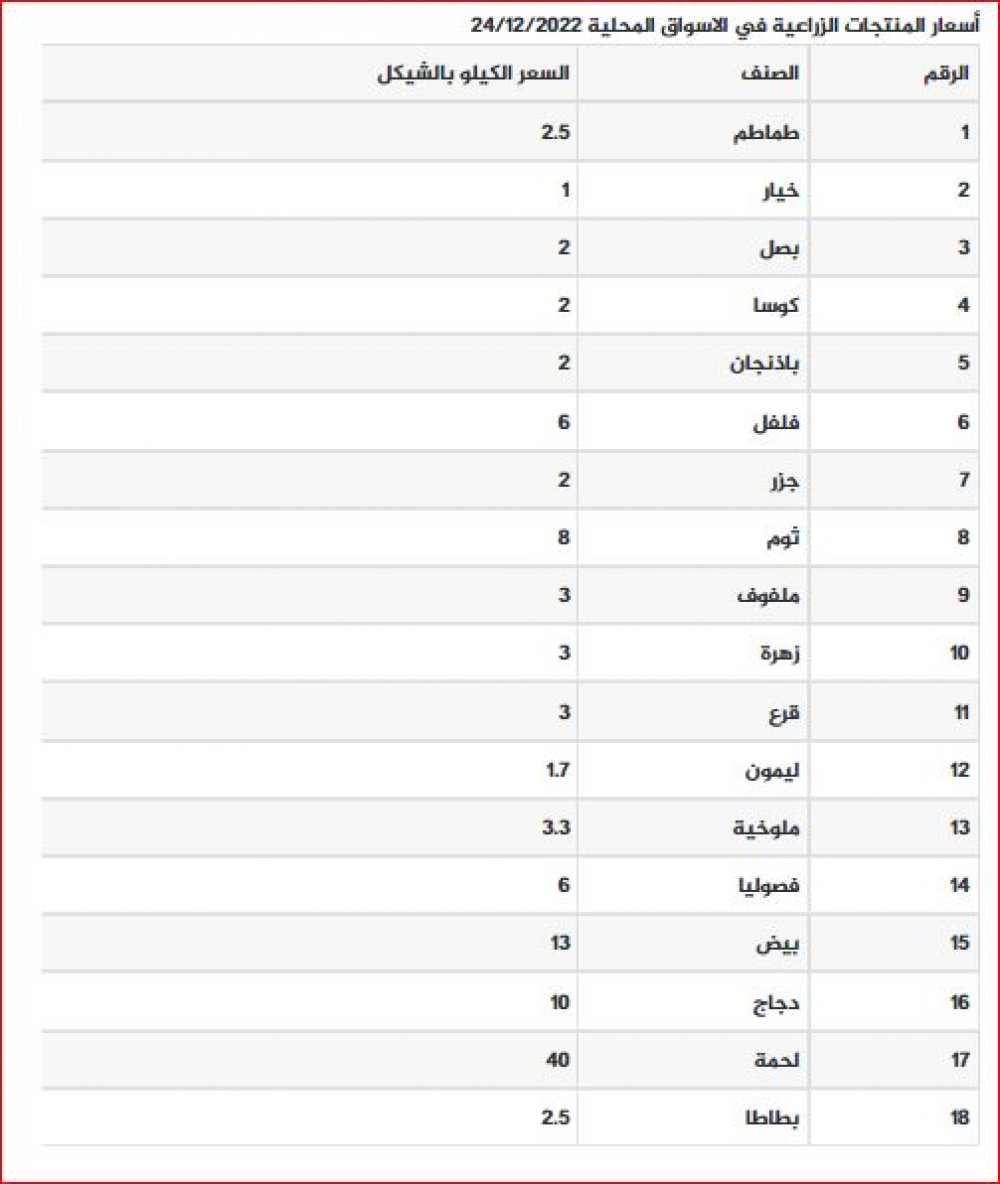 أسعار المنتجات الزراعية في الاسواق المحلية 24/12/2022

| الرقم | الصنف | السعر الكيلو بالشيكل |
|---|---|---|
| 1 | طماطم | 2.5 |
| 2 | خيار | 1 |
| 3 | بصل | 2 |
| 4 | كوسا | 2 |
| 5 | باذنجان | 2 |
| 6 | فلفل | 6 |
| 7 | جزر | 2 |
| 8 | ثوم | 8 |
| 9 | ملفوف | 3 |
| 10 | زهرة | 3 |
| 11 | قرع | 3 |
| 12 | ليمون | 1.7 |
| 13 | ملوخية | 3.3 |
| 14 | فصوليا | 6 |
| 15 | بيض | 13 |
| 16 | دجاج | 10 |
| 17 | لحمة | 40 |
| 18 | بطاطا | 2.5 |